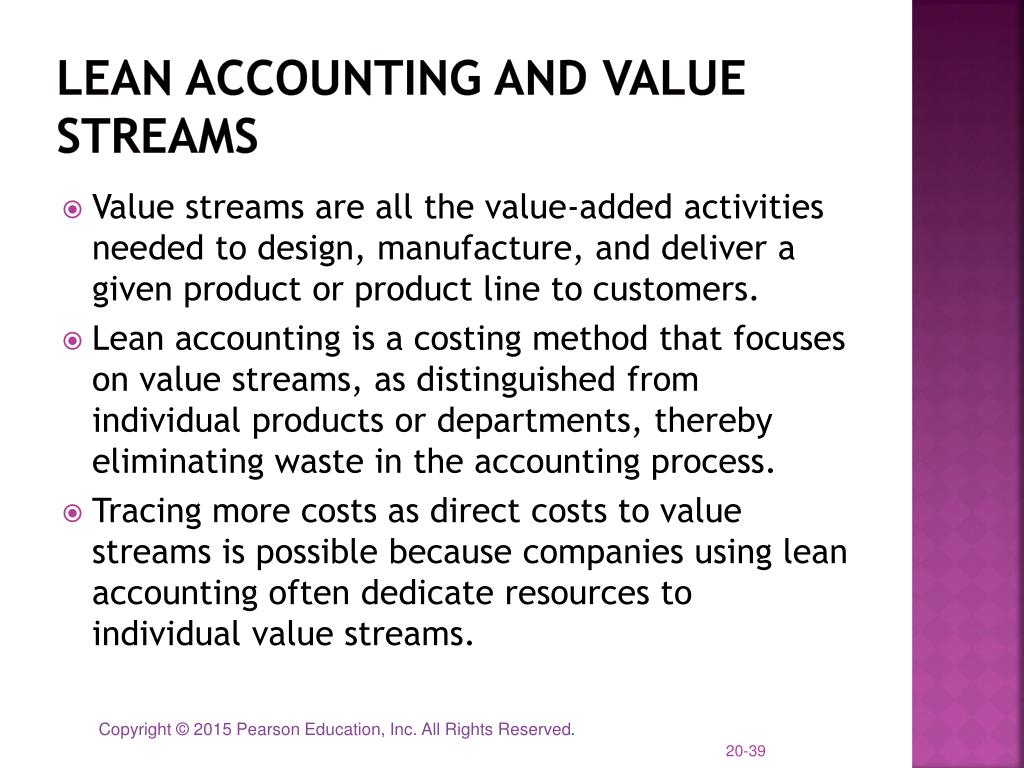 LEAN ACCOUNTING AND VALUE STREAMS

Value streams are all the value-added activities needed to design, manufacture, and deliver a given product or product line to customers.

Lean accounting is a costing method that focuses on value streams, as distinguished from individual products or departments, thereby eliminating waste in the accounting process.

Tracing more costs as direct costs to value streams is possible because companies using lean accounting often dedicate resources to individual value streams.

Copyright © 2015 Pearson Education, Inc. All Rights Reserved.

20-39